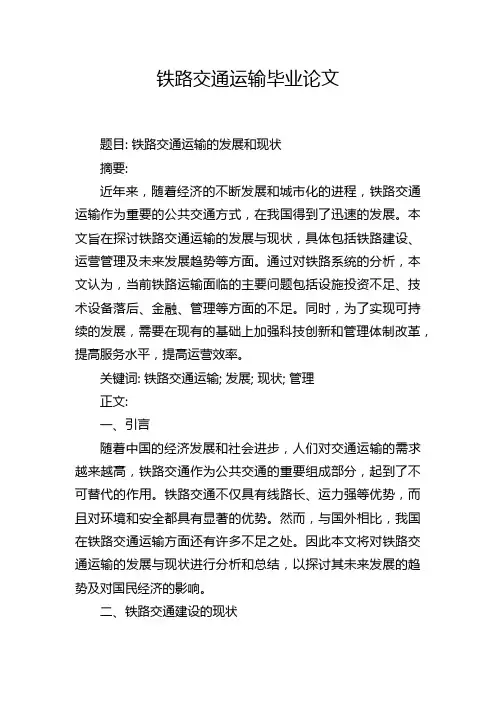 铁路交通运输毕业论文

题目: 铁路交通运输的发展和现状

摘要:

近年来，随着经济的不断发展和城市化的进程，铁路交通运输作为重要的公共交通方式，在我国得到了迅速的发展。本文旨在探讨铁路交通运输的发展与现状，具体包括铁路建设、运营管理及未来发展趋势等方面。通过对铁路系统的分析，本文认为，当前铁路运输面临的主要问题包括设施投资不足、技术设备落后、金融、管理等方面的不足。同时，为了实现可持续的发展，需要在现有的基础上加强科技创新和管理体制改革，提高服务水平，提高运营效率。

关键词: 铁路交通运输; 发展; 现状; 管理

正文:

一、引言

随着中国的经济发展和社会进步，人们对交通运输的需求越来越高，铁路交通作为公共交通的重要组成部分，起到了不可替代的作用。铁路交通不仅具有线路长、运力强等优势，而且对环境和安全都具有显著的优势。然而，与国外相比，我国在铁路交通运输方面还有许多不足之处。因此本文将对铁路交通运输的发展与现状进行分析和总结，以探讨其未来发展的趋势及对国民经济的影响。

二、铁路交通建设的现状